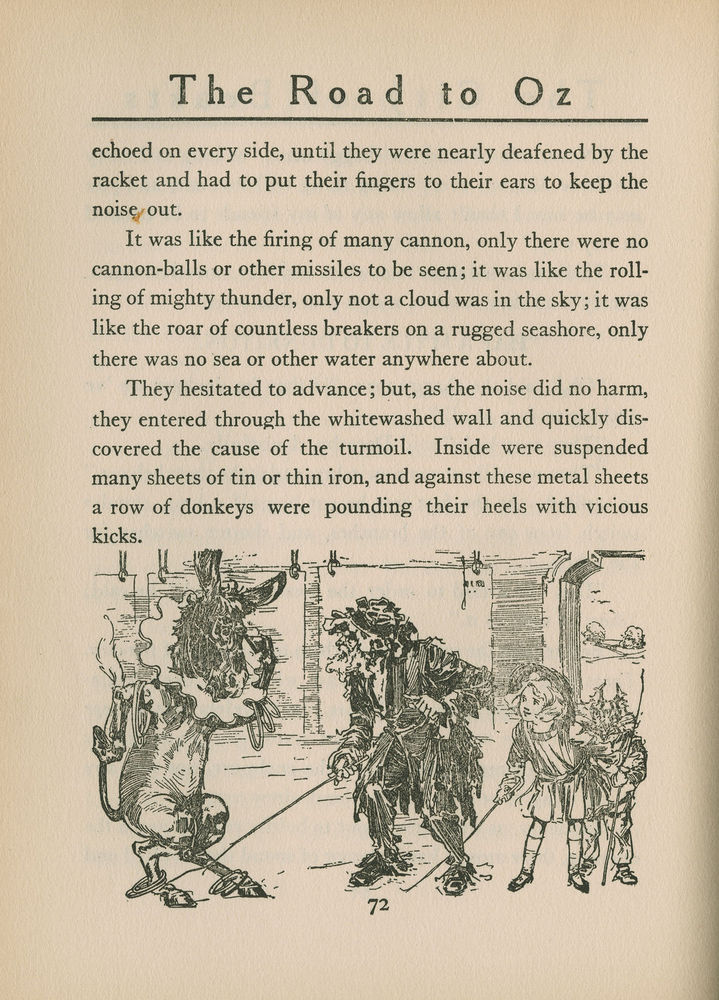 The Road to Oz

echoed on every side, until they were nearly deafened by the racket and had to put their fingers to their ears to keep the noise out.

It was like the firing of many cannon, only there were no cannon-balls or other missiles to be seen; it was like the rolling of mighty thunder, only not a cloud was in the sky; it was like the roar of countless breakers on a rugged seashore, only there was no sea or other water anywhere about.

They hesitated to advance; but, as the noise did no harm, they entered through the whitewashed wall and quickly discovered the cause of the turmoil. Inside were suspended many sheets of tin or thin iron, and against these metal sheets a row of donkeys were pounding their heels with vicious kicks.

72